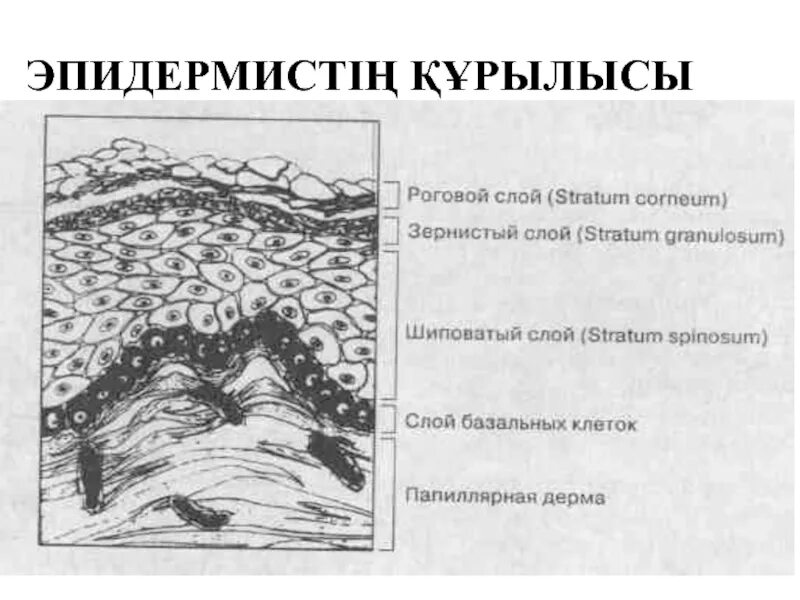 ЭПИДЕРМИСТІҢ ҚҰРЫЛЫСЫ

Роговой слой (Stratum corneum)

Зернистый слой (Stratum granulosum)

Шиповатый слой (Stratum spinosum)

Слой базальных клеток

Папиллярная дерма